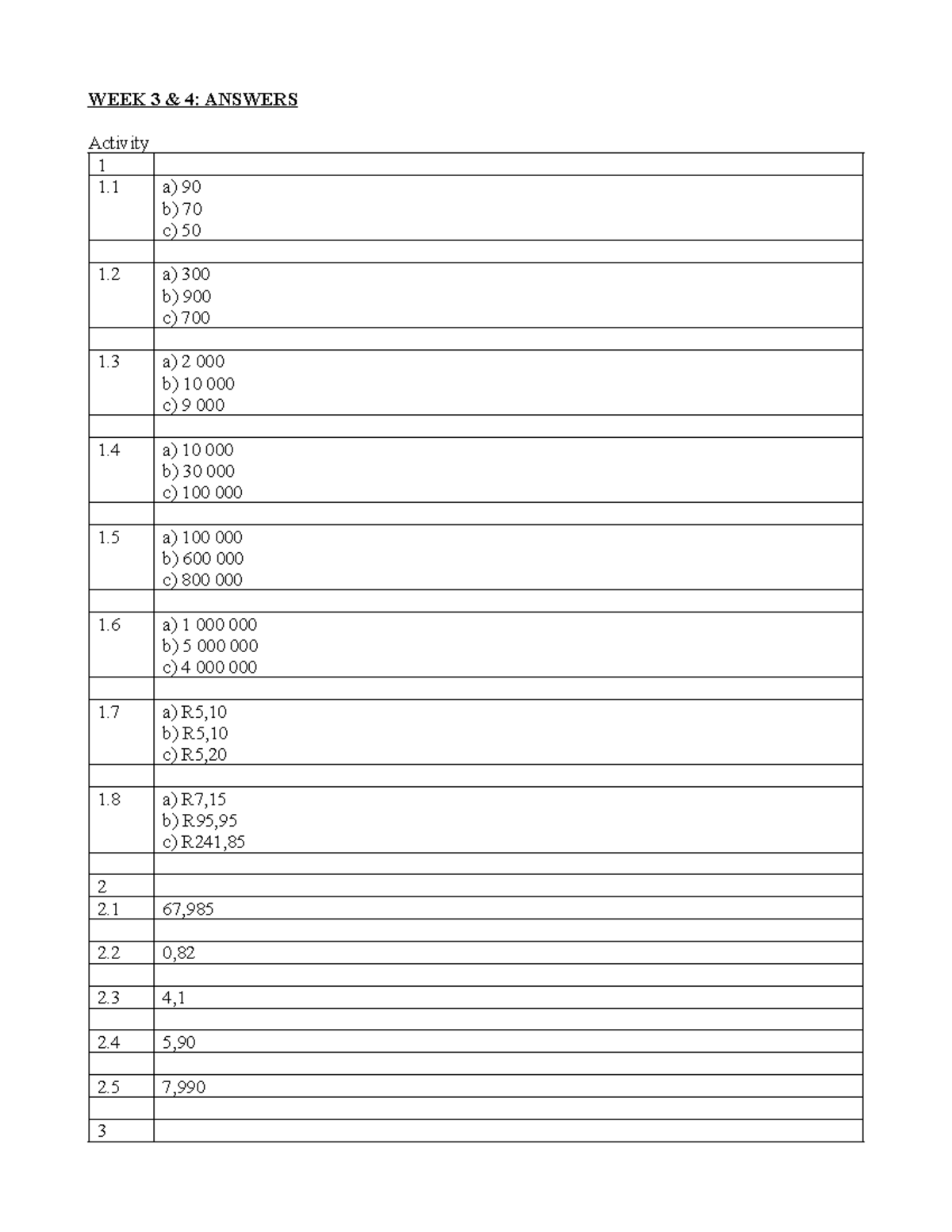 WEEK 3 & 4: ANSWERS

Activity

| 1 |  |
|---|---|
| 1.1 | a) 90 b) 70 c) 50 |
|  |  |
| 1.2 | a) 300 b) 900 c) 700 |
|  |  |
| 1.3 | a) 2 000 b) 10 000 c) 9 000 |
|  |  |
| 1.4 | a) 10 000 b) 30 000 c) 100 000 |
|  |  |
| 1.5 | a) 100 000 b) 600 000 c) 800 000 |
|  |  |
| 1.6 | a) 1 000 000 b) 5 000 000 c) 4 000 000 |
|  |  |
| 1.7 | a) R5,10 b) R5,10 c) R5,20 |
|  |  |
| 1.8 | a) R7,15 b) R95,95 c) R241,85 |
|  |  |
| 2 |  |
| 2.1 | 67,985 |
|  |  |
| 2.2 | 0,82 |
|  |  |
| 2.3 | 4,1 |
|  |  |
| 2.4 | 5,90 |
|  |  |
| 2.5 | 7,990 |
|  |  |
| 3 |  |